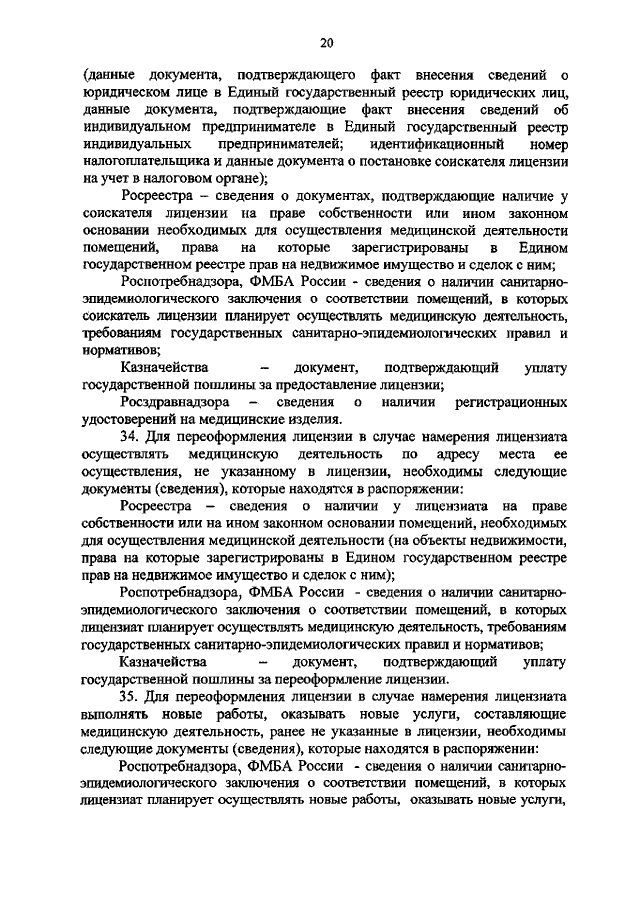 20

(данные документа, подтверждающего факт внесения сведений о юридическом лице в Единый государственный реестр юридических лиц, данные документа, подтверждающие факт внесения сведений об индивидуальном предпринимателе в Единый государственный реестр индивидуальных предпринимателей; идентификационный номер налогоплательщика и данные документа о постановке соискателя лицензии на учет в налоговом органе);

Росреестра – сведения о документах, подтверждающие наличие у соискателя лицензии на праве собственности или ином законном основании необходимых для осуществления медицинской деятельности помещений, права на которые зарегистрированы в Едином государственном реестре прав на недвижимое имущество и сделок с ним;

Роспотребнадзора, ФМБА России - сведения о наличии санитарно-эпидемиологического заключения о соответствии помещений, в которых соискатель лицензии планирует осуществлять медицинскую деятельность, требованиям государственных санитарно-эпидемиологических правил и нормативов;

Казначейства – документ, подтверждающий уплату государственной пошлины за предоставление лицензии;

Росздравнадзора – сведения о наличии регистрационных удостоверений на медицинские изделия.

34. Для переоформления лицензии в случае намерения лицензиата осуществлять медицинскую деятельность по адресу места ее осуществления, не указанному в лицензии, необходимы следующие документы (сведения), которые находятся в распоряжении:

Росреестра – сведения о наличии у лицензиата на праве собственности или на ином законном основании помещений, необходимых для осуществления медицинской деятельности (на объекты недвижимости, права на которые зарегистрированы в Едином государственном реестре прав на недвижимое имущество и сделок с ним);

Роспотребнадзора, ФМБА России - сведения о наличии санитарно-эпидемиологического заключения о соответствии помещений, в которых лицензиат планирует осуществлять медицинскую деятельность, требованиям государственных санитарно-эпидемиологических правил и нормативов;

Казначейства – документ, подтверждающий уплату государственной пошлины за переоформление лицензии.

35. Для переоформления лицензии в случае намерения лицензиата выполнять новые работы, оказывать новые услуги, составляющие медицинскую деятельность, ранее не указанные в лицензии, необходимы следующие документы (сведения), которые находятся в распоряжении:

Роспотребнадзора, ФМБА России - сведения о наличии санитарно-эпидемиологического заключения о соответствии помещений, в которых лицензиат планирует осуществлять новые работы, оказывать новые услуги,